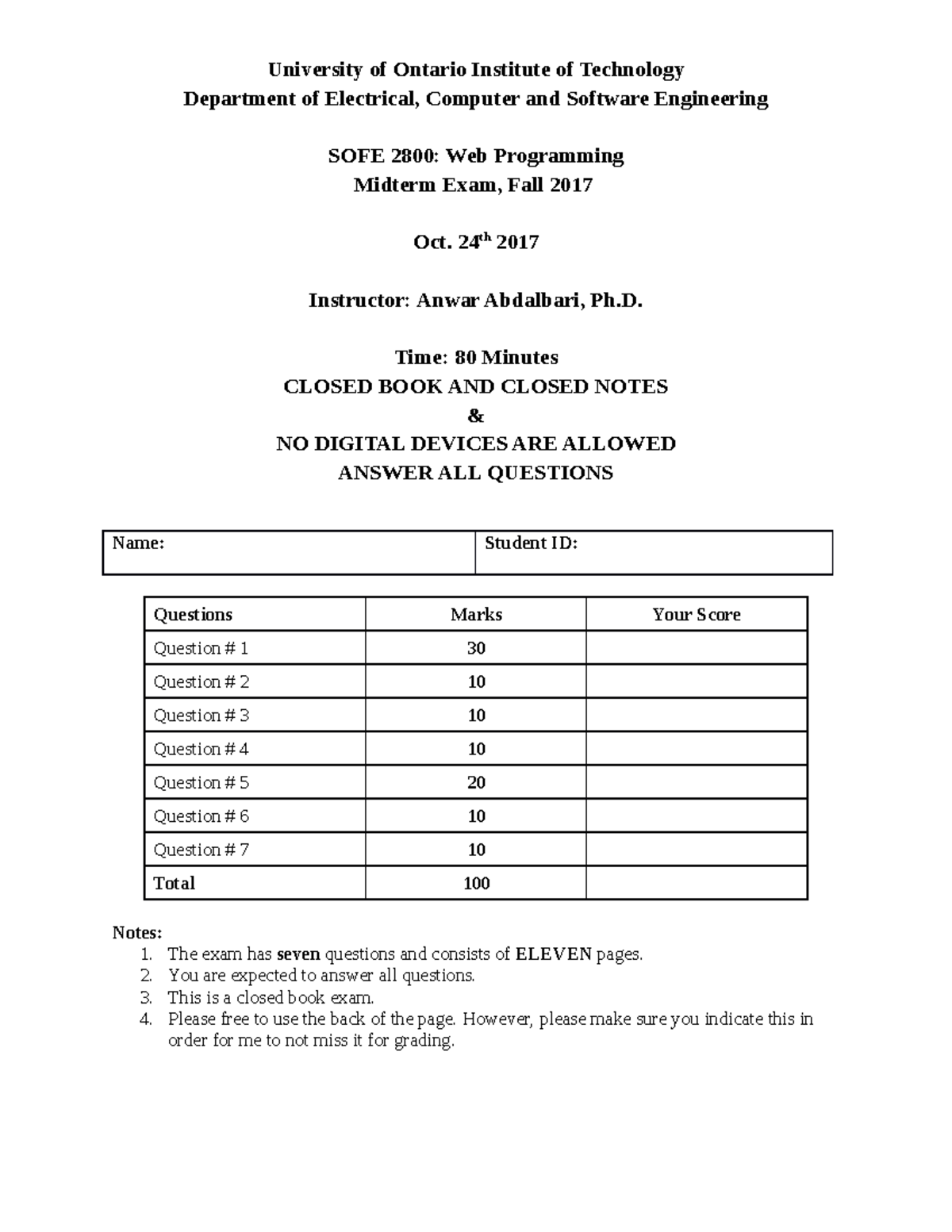 University of Ontario Institute of Technology
Department of Electrical, Computer and Software Engineering

SOFE 2800: Web Programming
Midterm Exam, Fall 2017

Oct. 24$^{th}$ 2017

Instructor: Anwar Abdalbari, Ph.D.

Time: 80 Minutes
CLOSED BOOK AND CLOSED NOTES
&
NO DIGITAL DEVICES ARE ALLOWED
ANSWER ALL QUESTIONS

| Name: | Student ID: |
|---|---|

| Questions | Marks | Your Score |
|---|---|---|
| Question # 1 | 30 | |
| Question # 2 | 10 | |
| Question # 3 | 10 | |
| Question # 4 | 10 | |
| Question # 5 | 20 | |
| Question # 6 | 10 | |
| Question # 7 | 10 | |
| Total | 100 | |

Notes:
1. The exam has seven questions and consists of ELEVEN pages.
2. You are expected to answer all questions.
3. This is a closed book exam.
4. Please free to use the back of the page. However, please make sure you indicate this in order for me to not miss it for grading.